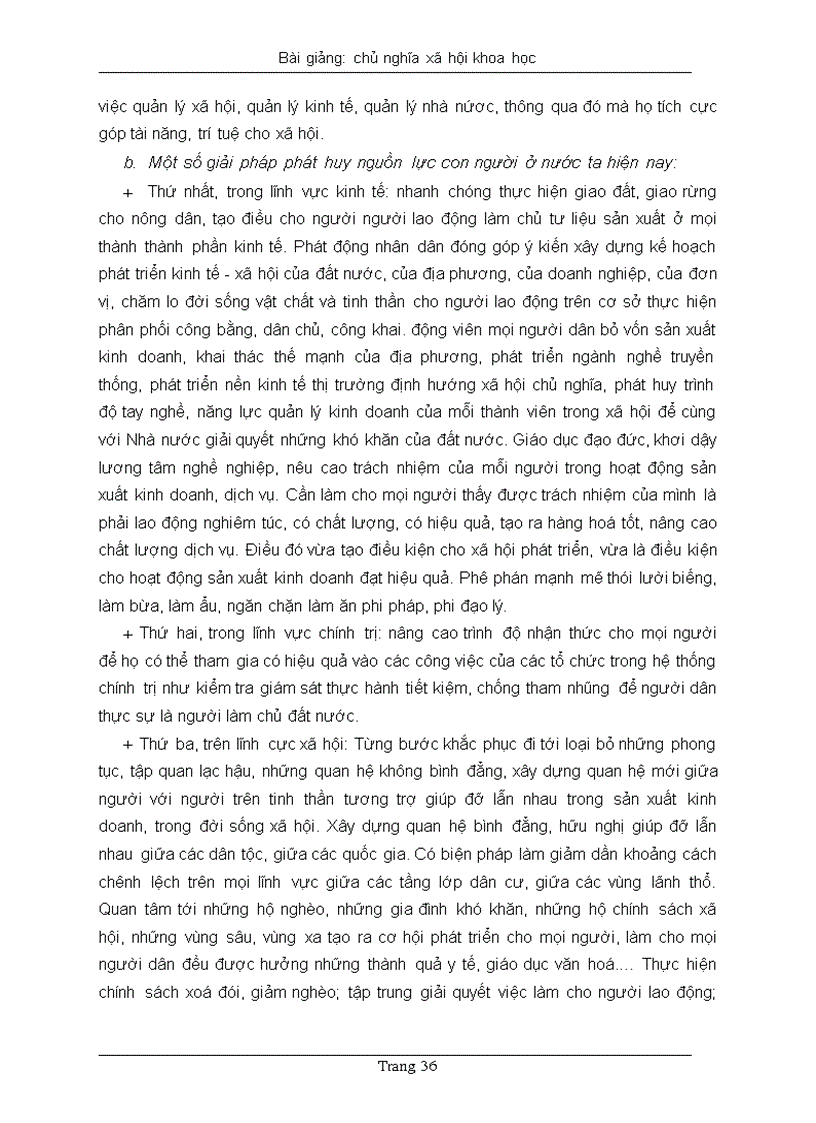 Bài giảng: chủ nghĩa xã hội khoa học

việc quản lý xã hội, quản lý kinh tế, quản lý nhà nước, thông qua đó mà họ tích cực góp tài năng, trí tuệ cho xã hội.

b. Một số giải pháp phát huy nguồn lực con người ở nước ta hiện nay:

+ Thứ nhất, trong lĩnh vực kinh tế: nhanh chóng thực hiện giao đất, giao rừng cho nông dân, tạo điều cho người người lao động làm chủ tư liệu sản xuất ở mọi thành thành phần kinh tế. Phát động nhân dân đóng góp ý kiến xây dựng kế hoạch phát triển kinh tế - xã hội của đất nước, của địa phương, của doanh nghiệp, của đơn vị, chăm lo đời sống vật chất và tinh thần cho người lao động trên cơ sở thực hiện phân phối công bằng, dân chủ, công khai. động viên mọi người dân bỏ vốn sản xuất kinh doanh, khai thác thế mạnh của địa phương, phát triển ngành nghề truyền thống, phát triển nền kinh tế thị trường định hướng xã hội chủ nghĩa, phát huy trình độ tay nghề, năng lực quản lý kinh doanh của mỗi thành viên trong xã hội để cùng với Nhà nước giải quyết những khó khăn của đất nước. Giáo dục đạo đức, khơi dậy lương tâm nghề nghiệp, nêu cao trách nhiệm của mỗi người trong hoạt động sản xuất kinh doanh, dịch vụ. Cần làm cho mọi người thấy được trách nhiệm của mình là phải lao động nghiêm túc, có chất lượng, có hiệu quả, tạo ra hàng hoá tốt, nâng cao chất lượng dịch vụ. Điều đó vừa tạo điều kiện cho xã hội phát triển, vừa là điều kiện cho hoạt động sản xuất kinh doanh đạt hiệu quả. Phê phán mạnh mẽ thói lười biếng, làm bừa, làm ẩu, ngăn chặn làm ăn phi pháp, phi đạo lý.

+ Thứ hai, trong lĩnh vực chính trị: nâng cao trình độ nhận thức cho mọi người để họ có thể tham gia có hiệu quả vào các công việc của các tổ chức trong hệ thống chính trị như kiểm tra giám sát thực hành tiết kiệm, chống tham nhũng để người dân thực sự là người làm chủ đất nước.

+ Thứ ba, trên lĩnh cực xã hội: Từng bước khắc phục đi tới loại bỏ những phong tục, tập quan lạc hậu, những quan hệ không bình đẳng, xây dựng quan hệ mới giữa người với người trên tinh thần tương trợ giúp đỡ lẫn nhau trong sản xuất kinh doanh, trong đời sống xã hội. Xây dựng quan hệ bình đẳng, hữu nghị giúp đỡ lẫn nhau giữa các dân tộc, giữa các quốc gia. Có biện pháp làm giảm dần khoảng cách chênh lệch trên mọi lĩnh vực giữa các tầng lớp dân cư, giữa các vùng lãnh thổ. Quan tâm tới những hộ nghèo, những gia đình khó khăn, những hộ chính sách xã hội, những vùng sâu, vùng xa tạo ra cơ hội phát triển cho mọi người, làm cho mọi người dân đều được hưởng những thành quả y tế, giáo dục văn hoá.... Thực hiện chính sách xoá đói, giảm nghèo; tập trung giải quyết việc làm cho người lao động;

Trang 36